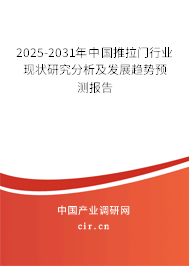 2025-2031年中国推拉门行业现状研究分析及发展趋势预测报告

中国产业调研网
cir.cn